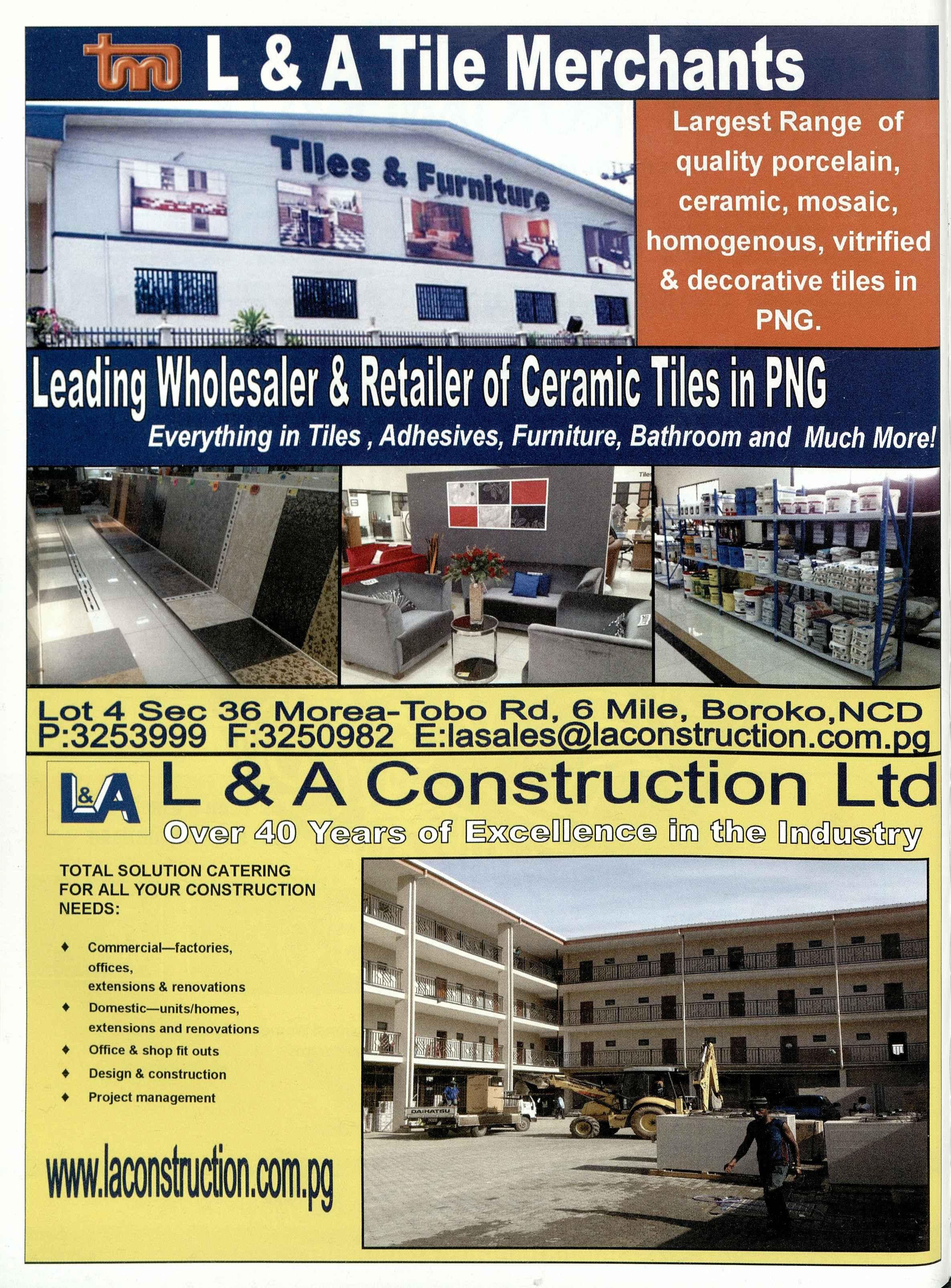 tm L & A Tile Merchants

Tiles & Furniture

Largest Range of quality porcelain, ceramic, mosaic, homogenous, vitrified & decorative tiles in PNG.

Leading Wholesaler & Retailer of Ceramic Tiles in PNG

Everything in Tiles , Adhesives, Furniture, Bathroom and Much More!

Lot 4 Sec 36 Morea-Tobo Rd, 6 Mile, Boroko,NCD
P:3253999 F:3250982 E:lasales@laconstruction.com.pg

L&A L & A Construction Ltd

Over 40 Years of Excellence in the Industry

TOTAL SOLUTION CATERING FOR ALL YOUR CONSTRUCTION NEEDS:

♦ Commercial—factories, offices, extensions & renovations
♦ Domestic—units/homes, extensions and renovations
♦ Office & shop fit outs
♦ Design & construction
♦ Project management

www.laconstruction.com.pg

DAIHATSU